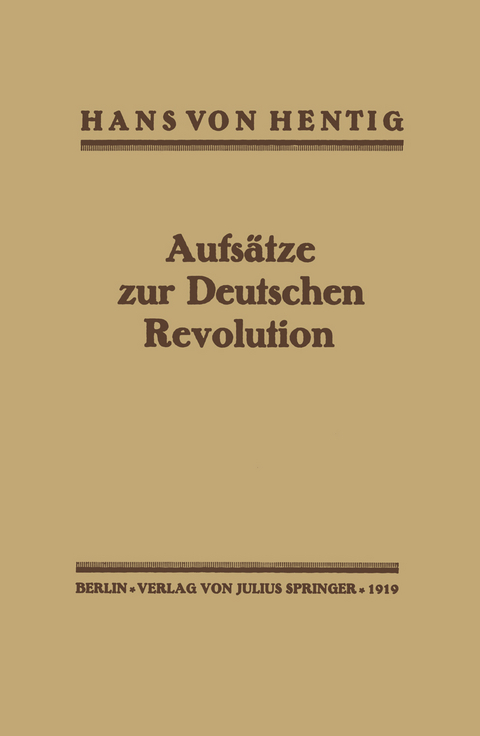 HANS VON HENTIG

Aufsätze zur Deutschen Revolution

BERLIN * VERLAG VON JULIUS SPRINGER * 1919